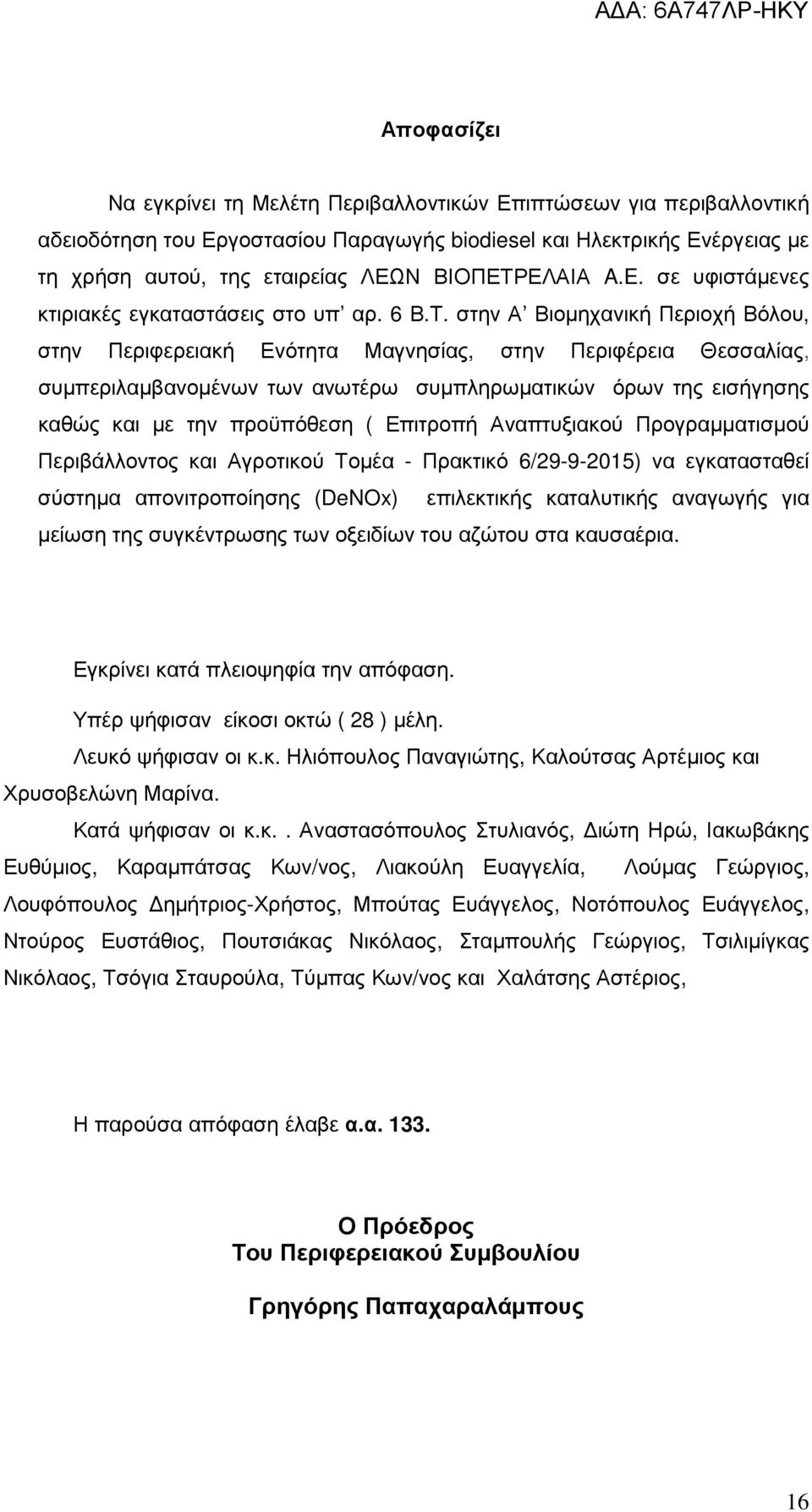 ΑΔΑ: 6Α747ΛΡ-ΗΚΥ

Αποφασίζει

Να εγκρίνει τη Μελέτη Περιβαλλοντικών Επιπτώσεων για περιβαλλοντική αδειοδότηση του Εργοστασίου Παραγωγής biodiesel και Ηλεκτρικής Ενέργειας με τη χρήση αυτού, της εταιρείας ΛΕΩΝ ΒΙΟΠΕΤΡΕΛΑΙΑ Α.Ε. σε υφιστάμενες κτιριακές εγκαταστάσεις στο υπ' αρ. 6 Β.Τ. στην Α' Βιομηχανική Περιοχή Βόλου, στην Περιφερειακή Ενότητα Μαγνησίας, στην Περιφέρεια Θεσσαλίας, συμπεριλαμβανομένων των ανωτέρω συμπληρωματικών όρων της εισήγησης καθώς και με την προϋπόθεση ( Επιτροπή Αναπτυξιακού Προγραμματισμού Περιβάλλοντος και Αγροτικού Τομέα - Πρακτικό 6/29-9-2015) να εγκατασταθεί σύστημα απονιτροποίησης (DeNOx) επιλεκτικής καταλυτικής αναγωγής για μείωση της συγκέντρωσης των οξειδίων του αζώτου στα καυσαέρια.

Εγκρίνει κατά πλειοψηφία την απόφαση.

Υπέρ ψήφισαν είκοσι οκτώ ( 28 ) μέλη.

Λευκό ψήφισαν οι κ.κ. Ηλιόπουλος Παναγιώτης, Καλούτσας Αρτέμιος και Χρυσοβελώνη Μαρίνα.

Κατά ψήφισαν οι κ.κ.. Αναστασόπουλος Στυλιανός, Διώτη Ηρώ, Ιακωβάκης Ευθύμιος, Καραμπάτσας Κων/νος, Λιακούλη Ευαγγελία, Λούμας Γεώργιος, Λουφόπουλος Δημήτριος-Χρήστος, Μπούτας Ευάγγελος, Νοτόπουλος Ευάγγελος, Ντούρος Ευστάθιος, Πουτσιάκας Νικόλαος, Σταμπουλής Γεώργιος, Τσιλιμίγκας Νικόλαος, Τσόγια Σταυρούλα, Τύμπας Κων/νος και Χαλάτσης Αστέριος,

Η παρούσα απόφαση έλαβε α.α. 133.

Ο Πρόεδρος
Του Περιφερειακού Συμβουλίου

Γρηγόρης Παπαχαραλάμπους

16